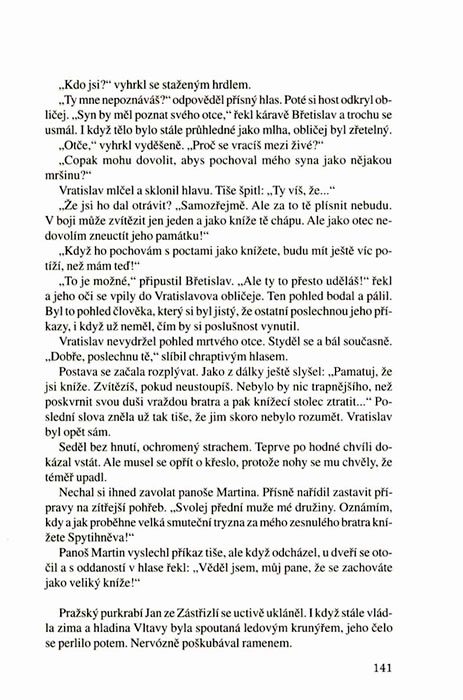 „Kdo jsi?“ vyhrkl se staženým hrdlem.

„Ty mne nepoznáváš?“ odpověděl přísný hlas. Poté si host odkryl obličej. „Syn by měl poznat svého otce,“ řekl káravě Břetislav a trochu se usmál. I když tělo bylo stále průhledné jako mlha, obličej byl zřetelný.

„Otče,“ vyhrkl vyděšeně. „Proč se vracíš mezi živé?“

„Copak mohu dovolit, abys pochoval mého syna jako nějakou mršinu?“

Vratislav mlčel a sklonil hlavu. Tiše špitl: „Ty víš, že...“

„Že jsi ho dal otrávit? „Samozřejmě. Ale za to tě plísnit nebudu. V boji může zvítězit jen jeden a jako kníže tě chápu. Ale jako otec nedovolím zneuctít jeho památku!“

„Když ho pochovám s poctami jako knížete, budu mít ještě víc potíží, než mám teď!“

„To je možné,“ připustil Břetislav. „Ale ty to přesto uděláš!“ řekl a jeho oči se vpily do Vratislavova obličeje. Ten pohled bodal a pálil. Byl to pohled člověka, který si byl jistý, že ostatní poslechnou jeho příkazy, i když už neměl, čím by si poslušnost vynutil.

Vratislav nevydržel pohled mrtvého otce. Styděl se a bál současně. „Dobře, poslechnu tě,“ slíbil chraptivým hlasem.

Postava se začala rozplývat. Jako z dálky ještě slyšel: „Pamatuj, že jsi kníže. Zvítězíš, pokud neustoupíš. Nebylo by nic trapnějšího, než poskvrnit svou duši vraždou bratra a pak knížecí stolec ztratit...“ Poslední slova zněla už tak tiše, že jim skoro nebylo rozumět. Vratislav byl opět sám.

Seděl bez hnutí, ochromený strachem. Teprve po hodné chvíli dokázal vstát. Ale musel se opřít o křeslo, protože nohy se mu chvěly, že téměř upadl.

Nechal si ihned zavolat panoše Martina. Přísně nařídil zastavit přípravy na zítřejší pohřeb. „Svolej přední muže mé družiny. Oznámím, kdy a jak proběhne velká smuteční tryzna za mého zesnulého bratra knížete Spytihněva!“

Panoš Martin vyslechl příkaz tiše, ale když odcházel, u dveří se otočil a s oddaností v hlase řekl: „Věděl jsem, můj pane, že se zachováte jako veliký kníže!“

Pražský purkrabí Jan ze Zástřizlí se uctivě ukláněl. I když stále vládla zima a hladina Vltavy byla spoutaná ledovým krunýřem, jeho čelo se perlilo potem. Nervózně poškubával ramenem.

141